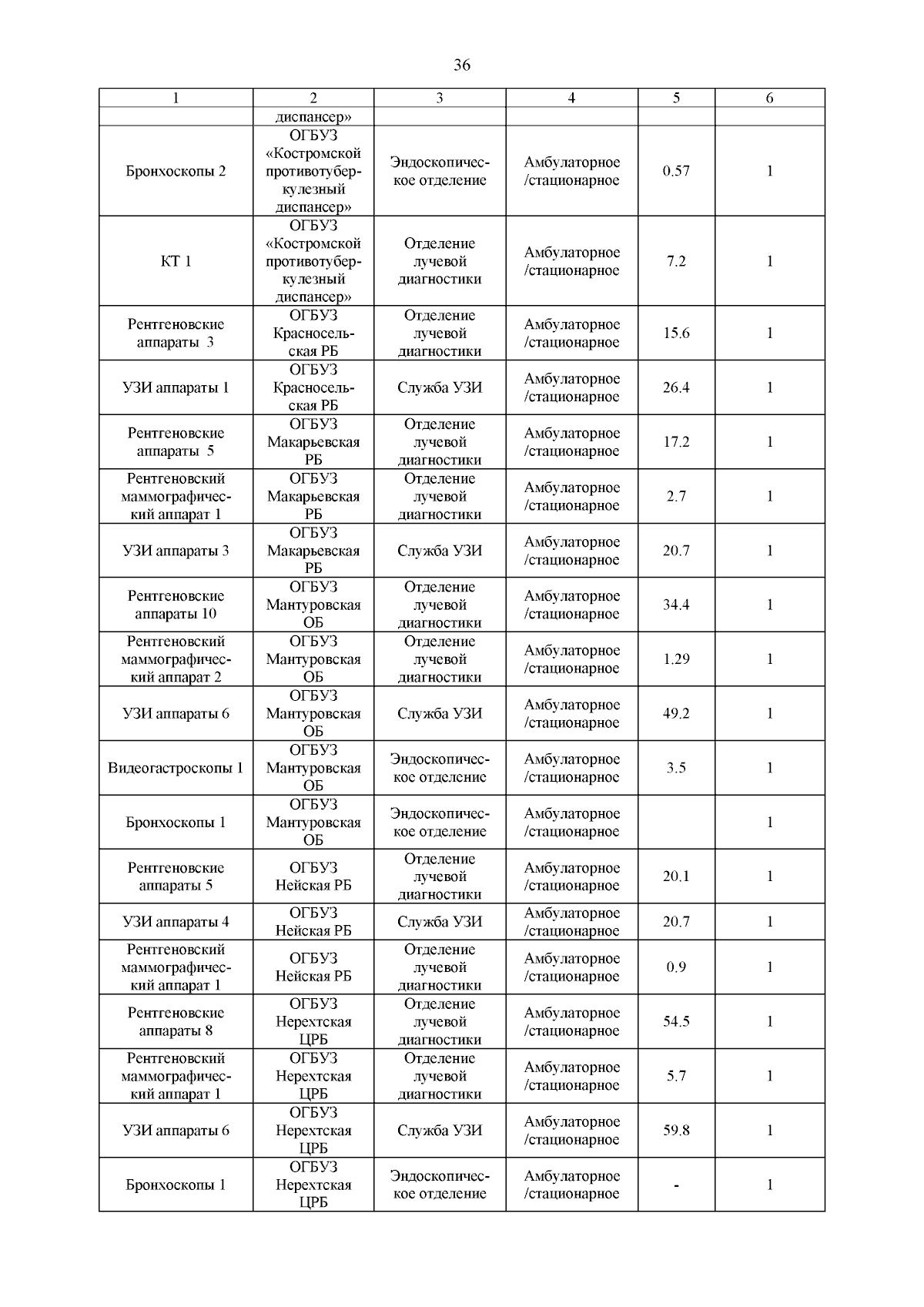 36

| 1 | 2 | 3 | 4 | 5 | 6 |
|---|---|---|---|---|---|
| | диспансер» | | | | |
| Бронхоскопы 2 | ОГБУЗ «Костромской противотуберкулезный диспансер» | Эндоскопическое отделение | Амбулаторное /стационарное | 0.57 | 1 |
| КТ 1 | ОГБУЗ «Костромской противотуберкулезный диспансер» | Отделение лучевой диагностики | Амбулаторное /стационарное | 7.2 | 1 |
| Рентгеновские аппараты 3 | ОГБУЗ Красносельская РБ | Отделение лучевой диагностики | Амбулаторное /стационарное | 15.6 | 1 |
| УЗИ аппараты 1 | ОГБУЗ Красносельская РБ | Служба УЗИ | Амбулаторное /стационарное | 26.4 | 1 |
| Рентгеновские аппараты 5 | ОГБУЗ Макарьевская РБ | Отделение лучевой диагностики | Амбулаторное /стационарное | 17.2 | 1 |
| Рентгеновский маммографический аппарат 1 | ОГБУЗ Макарьевская РБ | Отделение лучевой диагностики | Амбулаторное /стационарное | 2.7 | 1 |
| УЗИ аппараты 3 | ОГБУЗ Макарьевская РБ | Служба УЗИ | Амбулаторное /стационарное | 20.7 | 1 |
| Рентгеновские аппараты 10 | ОГБУЗ Мантуровская ОБ | Отделение лучевой диагностики | Амбулаторное /стационарное | 34.4 | 1 |
| Рентгеновский маммографический аппарат 2 | ОГБУЗ Мантуровская ОБ | Отделение лучевой диагностики | Амбулаторное /стационарное | 1.29 | 1 |
| УЗИ аппараты 6 | ОГБУЗ Мантуровская ОБ | Служба УЗИ | Амбулаторное /стационарное | 49.2 | 1 |
| Видеогастроскопы 1 | ОГБУЗ Мантуровская ОБ | Эндоскопическое отделение | Амбулаторное /стационарное | 3.5 | 1 |
| Бронхоскопы 1 | ОГБУЗ Мантуровская ОБ | Эндоскопическое отделение | Амбулаторное /стационарное | | 1 |
| Рентгеновские аппараты 5 | ОГБУЗ Нейская РБ | Отделение лучевой диагностики | Амбулаторное /стационарное | 20.1 | 1 |
| УЗИ аппараты 4 | ОГБУЗ Нейская РБ | Служба УЗИ | Амбулаторное /стационарное | 20.7 | 1 |
| Рентгеновский маммографический аппарат 1 | ОГБУЗ Нейская РБ | Отделение лучевой диагностики | Амбулаторное /стационарное | 0.9 | 1 |
| Рентгеновские аппараты 8 | ОГБУЗ Нерехтская ЦРБ | Отделение лучевой диагностики | Амбулаторное /стационарное | 54.5 | 1 |
| Рентгеновский маммографический аппарат 1 | ОГБУЗ Нерехтская ЦРБ | Отделение лучевой диагностики | Амбулаторное /стационарное | 5.7 | 1 |
| УЗИ аппараты 6 | ОГБУЗ Нерехтская ЦРБ | Служба УЗИ | Амбулаторное /стационарное | 59.8 | 1 |
| Бронхоскопы 1 | ОГБУЗ Нерехтская ЦРБ | Эндоскопическое отделение | Амбулаторное /стационарное | - | 1 |